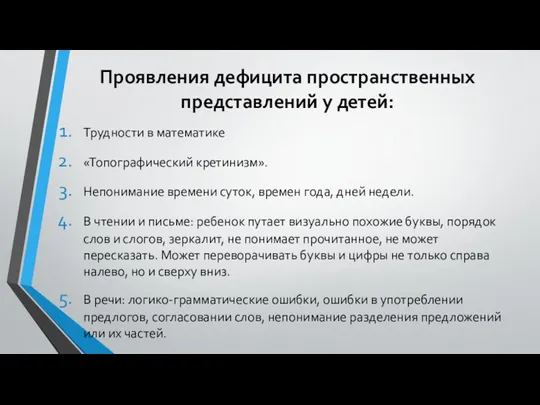 Проявления дефицита пространственных представлений у детей:

1. Трудности в математике

2. «Топографический кретинизм».

3. Непонимание времени суток, времен года, дней недели.

4. В чтении и письме: ребенок путает визуально похожие буквы, порядок слов и слогов, зеркалит, не понимает прочитанное, не может пересказать. Может переворачивать буквы и цифры не только справа налево, но и сверху вниз.

5. В речи: логико-грамматические ошибки, ошибки в употреблении предлогов, согласовании слов, непонимание разделения предложений или их частей.